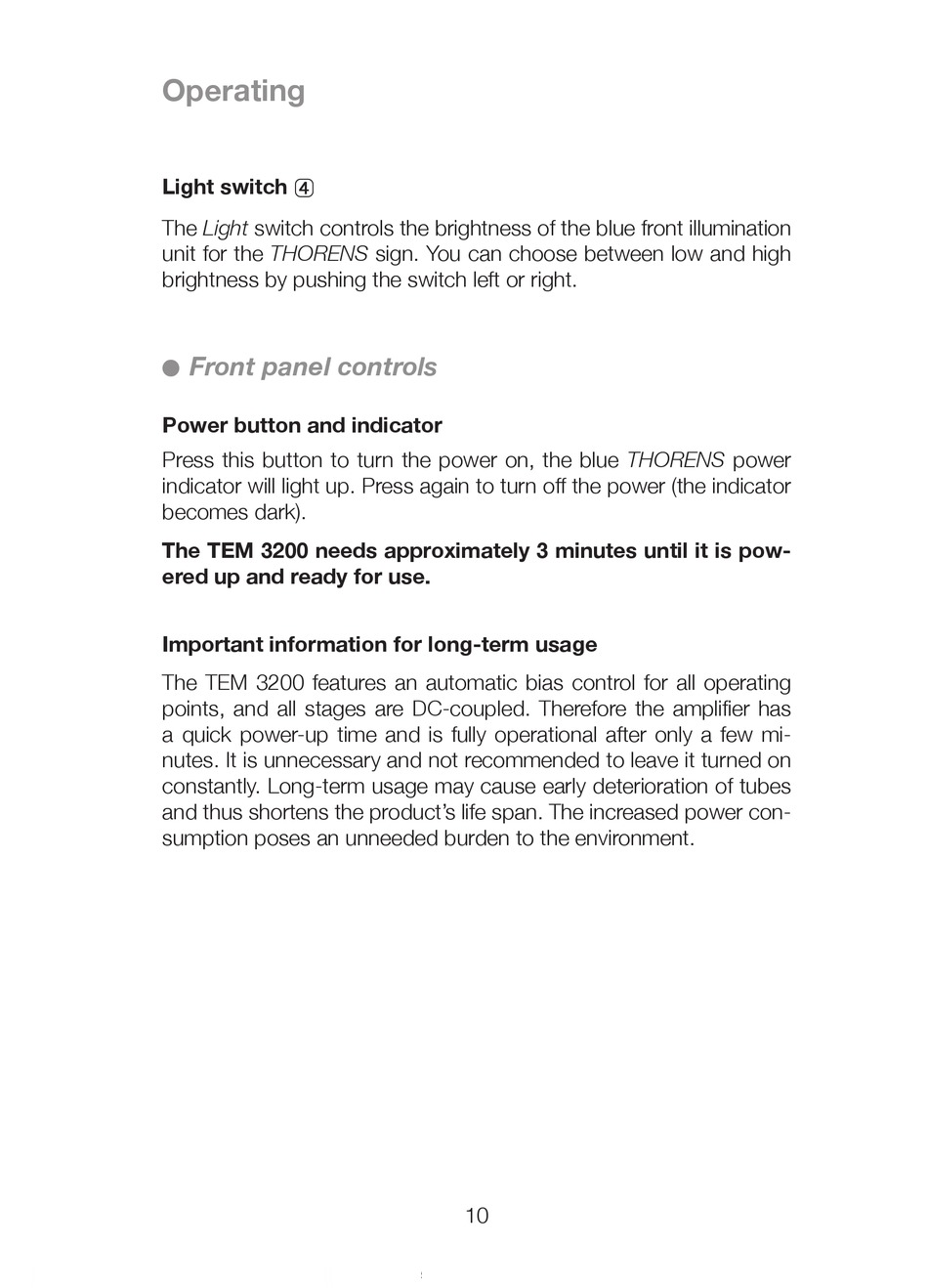 Operating

Light switch ④

The Light switch controls the brightness of the blue front illumination unit for the THORENS sign. You can choose between low and high brightness by pushing the switch left or right.

● Front panel controls

Power button and indicator

Press this button to turn the power on, the blue THORENS power indicator will light up. Press again to turn off the power (the indicator becomes dark).

The TEM 3200 needs approximately 3 minutes until it is powered up and ready for use.

Important information for long-term usage

The TEM 3200 features an automatic bias control for all operating points, and all stages are DC-coupled. Therefore the amplifier has a quick power-up time and is fully operational after only a few minutes. It is unnecessary and not recommended to leave it turned on constantly. Long-term usage may cause early deterioration of tubes and thus shortens the product's life span. The increased power consumption poses an unneeded burden to the environment.

10